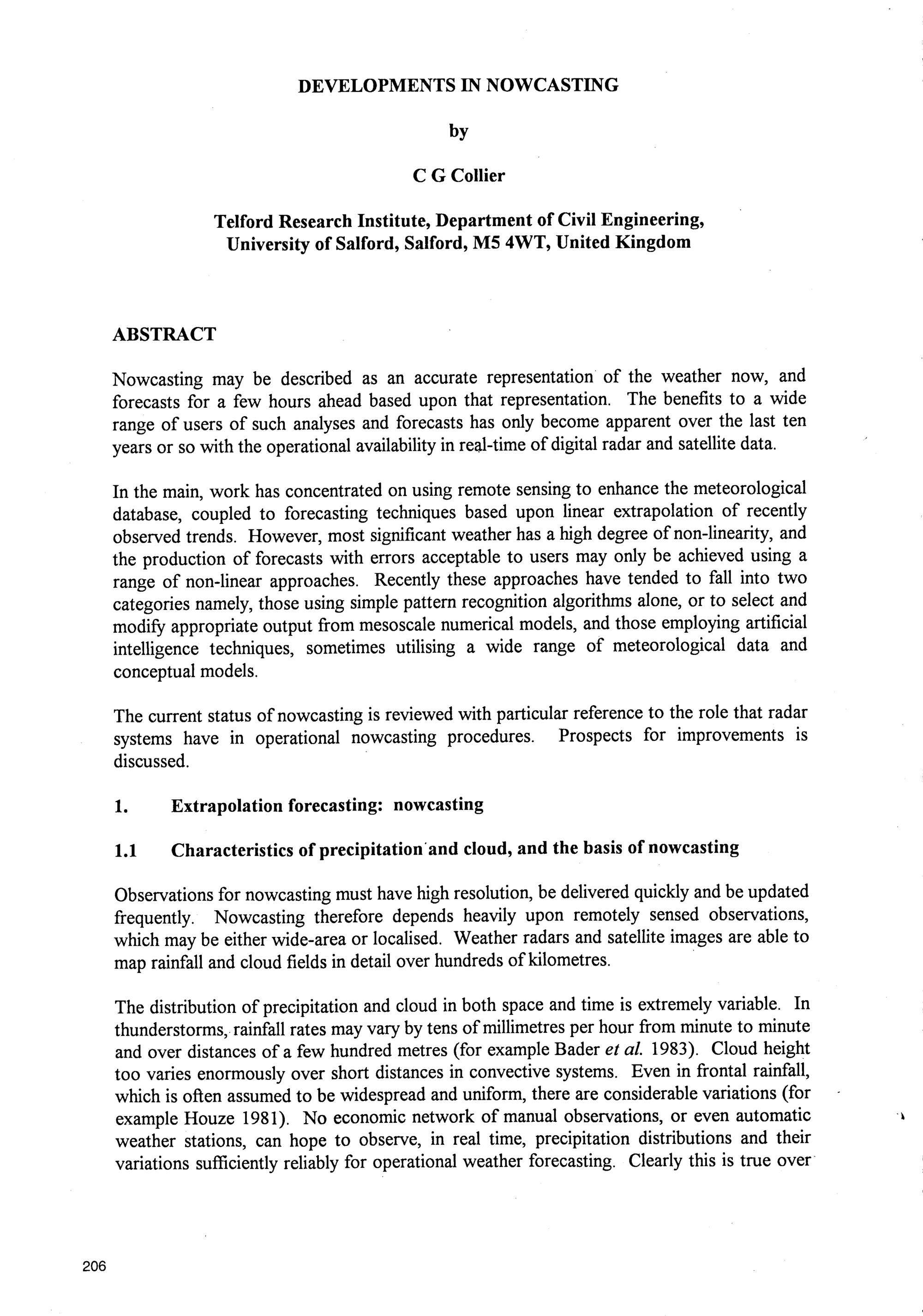 DEVELOPMENTS IN NOWCASTING

by

C G Collier

Telford Research Institute, Department of Civil Engineering, University of Salford, Salford, M5 4WT, United Kingdom

ABSTRACT

Nowcasting may be described as an accurate representation of the weather now, and forecasts for a few hours ahead based upon that representation. The benefits to a wide range of users of such analyses and forecasts has only become apparent over the last ten years or so with the operational availability in real-time of digital radar and satellite data.

In the main, work has concentrated on using remote sensing to enhance the meteorological database, coupled to forecasting techniques based upon linear extrapolation of recently observed trends. However, most significant weather has a high degree of non-linearity, and the production of forecasts with errors acceptable to users may only be achieved using a range of non-linear approaches. Recently these approaches have tended to fall into two categories namely, those using simple pattern recognition algorithms alone, or to select and modify appropriate output from mesoscale numerical models, and those employing artificial intelligence techniques, sometimes utilising a wide range of meteorological data and conceptual models.

The current status of nowcasting is reviewed with particular reference to the role that radar systems have in operational nowcasting procedures. Prospects for improvements is discussed.

1. Extrapolation forecasting: nowcasting

1.1 Characteristics of precipitation and cloud, and the basis of nowcasting

Observations for nowcasting must have high resolution, be delivered quickly and be updated frequently. Nowcasting therefore depends heavily upon remotely sensed observations, which may be either wide-area or localised. Weather radars and satellite images are able to map rainfall and cloud fields in detail over hundreds of kilometres.

The distribution of precipitation and cloud in both space and time is extremely variable. In thunderstorms, rainfall rates may vary by tens of millimetres per hour from minute to minute and over distances of a few hundred metres (for example Bader et al. 1983). Cloud height too varies enormously over short distances in convective systems. Even in frontal rainfall, which is often assumed to be widespread and uniform, there are considerable variations (for example Houze 1981). No economic network of manual observations, or even automatic weather stations, can hope to observe, in real time, precipitation distributions and their variations sufficiently reliably for operational weather forecasting. Clearly this is true over

206